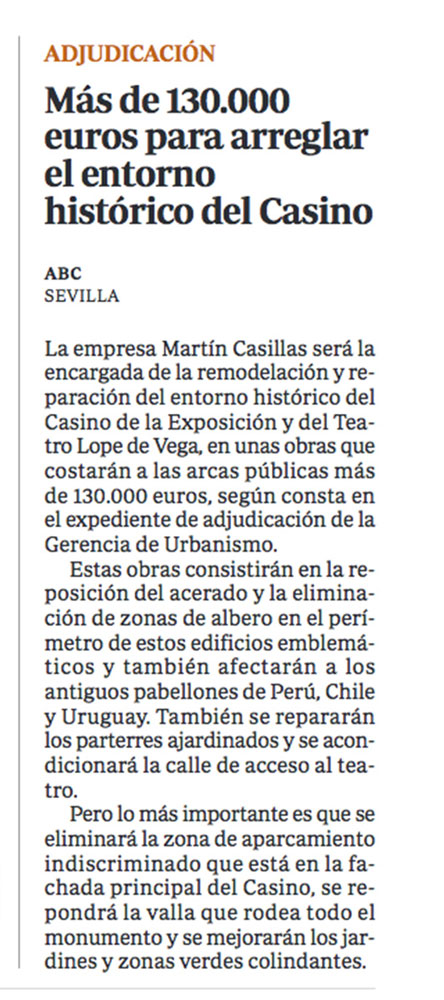 ADJUDICACIÓN

Más de 130.000 euros para arreglar el entorno histórico del Casino

ABC
SEVILLA

La empresa Martín Casillas será la encargada de la remodelación y reparación del entorno histórico del Casino de la Exposición y del Teatro Lope de Vega, en unas obras que costarán a las arcas públicas más de 130.000 euros, según consta en el expediente de adjudicación de la Gerencia de Urbanismo.

Estas obras consistirán en la reposición del acerado y la eliminación de zonas de albero en el perímetro de estos edificios emblemáticos y también afectarán a los antiguos pabellones de Perú, Chile y Uruguay. También se repararán los parterres ajardinados y se acondicionará la calle de acceso al teatro.

Pero lo más importante es que se eliminará la zona de aparcamiento indiscriminado que está en la fachada principal del Casino, se repondrá la valla que rodea todo el monumento y se mejorarán los jardines y zonas verdes colindantes.